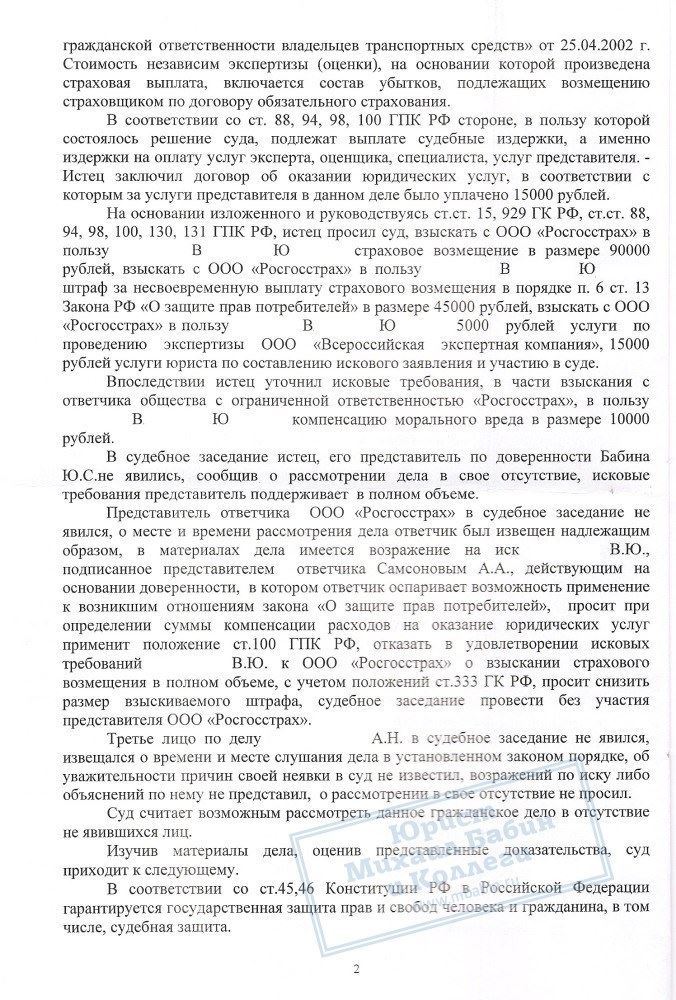 гражданской ответственности владельцев транспортных средств» от 25.04.2002 г. Стоимость независим экспертизы (оценки), на основании которой произведена страховая выплата, включается состав убытков, подлежащих возмещению страховщиком по договору обязательного страхования.

В соответствии со ст. 88, 94, 98, 100 ГПК РФ стороне, в пользу которой состоялось решение суда, подлежат выплате судебные издержки, а именно издержки на оплату услуг эксперта, оценщика, специалиста, услуг представителя. - Истец заключил договор об оказании юридических услуг, в соответствии с которым за услуги представителя в данном деле было уплачено 15000 рублей.

На основании изложенного и руководствуясь ст.ст. 15, 929 ГК РФ, ст.ст. 88, 94, 98, 100, 130, 131 ГПК РФ, истец просил суд, взыскать с ООО «Росгосстрах» в пользу В Ю страховое возмещение в размере 90000 рублей, взыскать с ООО «Росгосстрах» в пользу В Ю штраф за несвоевременную выплату страхового возмещения в порядке п. 6 ст. 13 Закона РФ «О защите прав потребителей» в размере 45000 рублей, взыскать с ООО «Росгосстрах» в пользу В Ю 5000 рублей услуги по проведению экспертизы ООО «Всероссийская экспертная компания», 15000 рублей услуги юриста по составлению искового заявления и участию в суде.

Впоследствии истец уточнил исковые требования, в части взыскания с ответчика общества с ограниченной ответственностью «Росгосстрах», в пользу В Ю компенсацию морального вреда в размере 10000 рублей.

В судебное заседание истец, его представитель по доверенности Бабина Ю.С.не явились, сообщив о рассмотрении дела в свое отсутствие, исковые требования представитель поддерживает в полном объеме.

Представитель ответчика ООО «Росгосстрах» в судебное заседание не явился, о месте и времени рассмотрения дела ответчик был извещен надлежащим образом, в материалах дела имеется возражение на иск В.Ю., подписанное представителем ответчика Самсоновым А.А., действующим на основании доверенности, в котором ответчик оспаривает возможность применение к возникшим отношениям закона «О защите прав потребителей», просит при определении суммы компенсации расходов на оказание юридических услуг применит положение ст.100 ГПК РФ, отказать в удовлетворении исковых требований В.Ю. к ООО «Росгосстрах» о взыскании страхового возмещения в полном объеме, с учетом положений ст.333 ГК РФ, просит снизить размер взыскиваемого штрафа, судебное заседание провести без участия представителя ООО «Росгосстрах».

Третье лицо по делу А.Н. в судебное заседание не явился, извещался о времени и месте слушания дела в установленном законом порядке, об уважительности причин своей неявки в суд не известил, возражений по иску либо объяснений по нему не представил, о рассмотрении в свое отсутствие не просил.

Суд считает возможным рассмотреть данное гражданское дело в отсутствие не явившихся лиц.

Изучив материалы дела, оценив представленные доказательства, суд приходит к следующему.

В соответствии со ст.45,46 Конституции РФ в Российской Федерации гарантируется государственная защита прав и свобод человека и гражданина, в том числе, судебная защита.

Юрист Михаил Бабин Коллегия

2